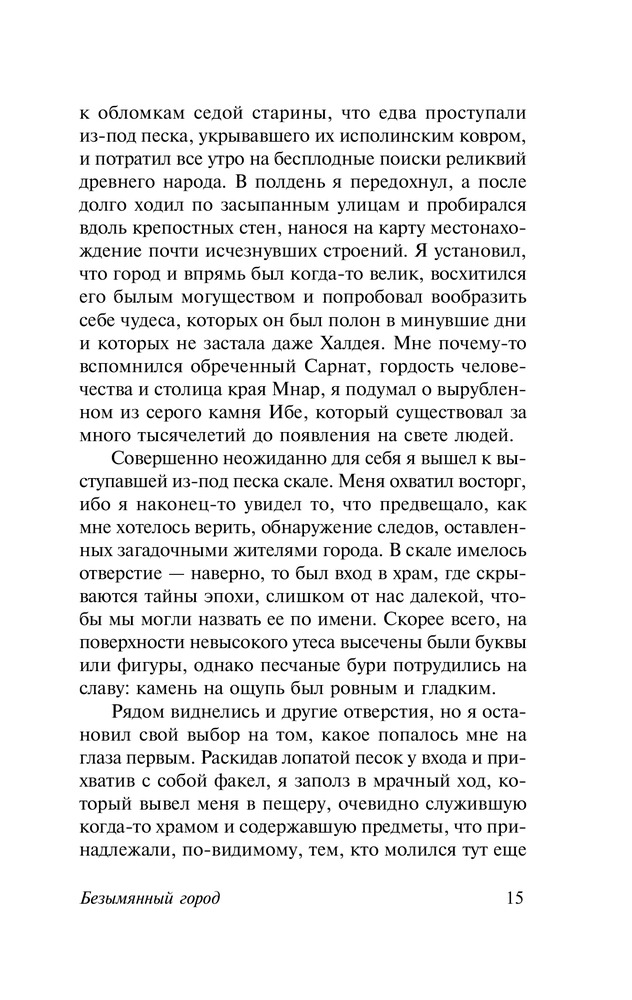 к обломкам седой старины, что едва проступали из-под песка, укрывавшего их исполинским ковром, и потратил все утро на бесплодные поиски реликвий древнего народа. В полдень я передохнул, а после долго ходил по засыпанным улицам и пробирался вдоль крепостных стен, нанося на карту местонахождение почти исчезнувших строений. Я установил, что город и впрямь был когда-то велик, восхитился его былым могуществом и попробовал вообразить себе чудеса, которых он был полон в минувшие дни и которых не застала даже Халдея. Мне почему-то вспомнился обреченный Сарнат, гордость человечества и столица края Мнар, я подумал о вырубленном из серого камня Ибе, который существовал за много тысячелетий до появления на свете людей.

Совершенно неожиданно для себя я вышел к выступавшей из-под песка скале. Меня охватил восторг, ибо я наконец-то увидел то, что предвещало, как мне хотелось верить, обнаружение следов, оставленных загадочными жителями города. В скале имелось отверстие — наверно, то был вход в храм, где скрываются тайны эпохи, слишком от нас далекой, чтобы мы могли назвать ее по имени. Скорее всего, на поверхности невысокого утеса высечены были буквы или фигуры, однако песчаные бури потрудились на славу: камень на ощупь был ровным и гладким.

Рядом виднелись и другие отверстия, но я остановил свой выбор на том, какое попалось мне на глаза первым. Раскидав лопатой песок у входа и прихватив с собой факел, я заполз в мрачный ход, который вывел меня в пещеру, очевидно служившую когда-то храмом и содержавшую предметы, что принадлежали, по-видимому, тем, кто молился тут еще

Безымянный город 15